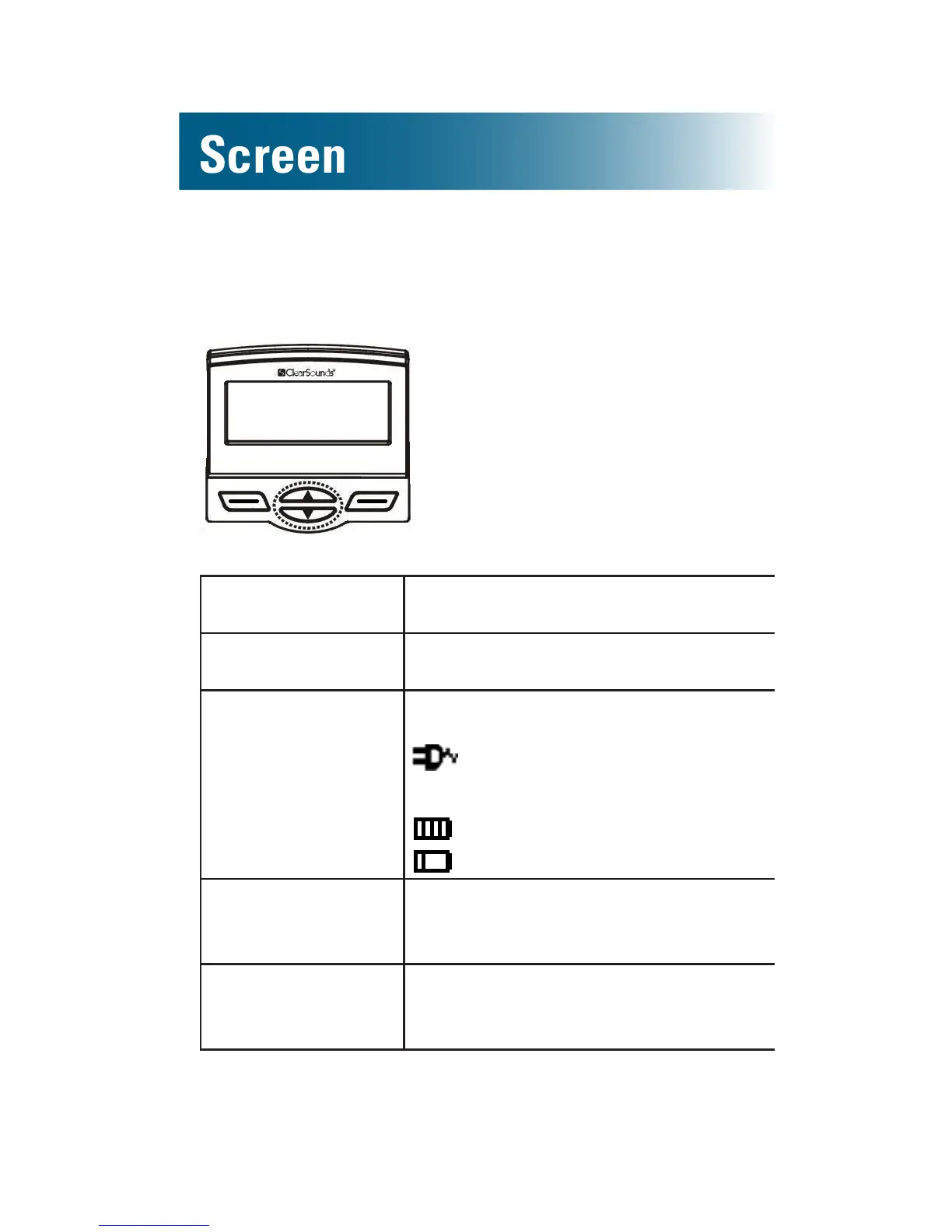 Screen

ClearSounds